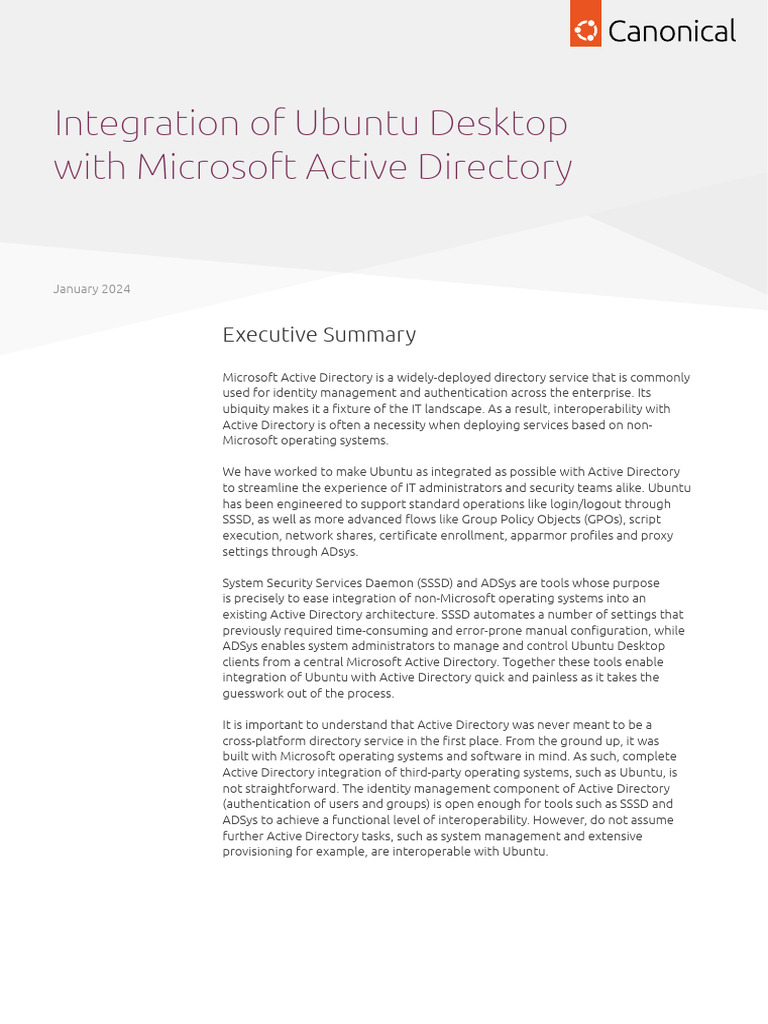 Canonical

Integration of Ubuntu Desktop with Microsoft Active Directory

January 2024

Executive Summary

Microsoft Active Directory is a widely-deployed directory service that is commonly used for identity management and authentication across the enterprise. Its ubiquity makes it a fixture of the IT landscape. As a result, interoperability with Active Directory is often a necessity when deploying services based on non-Microsoft operating systems.

We have worked to make Ubuntu as integrated as possible with Active Directory to streamline the experience of IT administrators and security teams alike. Ubuntu has been engineered to support standard operations like login/logout through SSSD, as well as more advanced flows like Group Policy Objects (GPOs), script execution, network shares, certificate enrollment, apparmor profiles and proxy settings through ADsys.

System Security Services Daemon (SSSD) and ADSys are tools whose purpose is precisely to ease integration of non-Microsoft operating systems into an existing Active Directory architecture. SSSD automates a number of settings that previously required time-consuming and error-prone manual configuration, while ADSys enables system administrators to manage and control Ubuntu Desktop clients from a central Microsoft Active Directory. Together these tools enable integration of Ubuntu with Active Directory quick and painless as it takes the guesswork out of the process.

It is important to understand that Active Directory was never meant to be a cross-platform directory service in the first place. From the ground up, it was built with Microsoft operating systems and software in mind. As such, complete Active Directory integration of third-party operating systems, such as Ubuntu, is not straightforward. The identity management component of Active Directory (authentication of users and groups) is open enough for tools such as SSSD and ADSys to achieve a functional level of interoperability. However, do not assume further Active Directory tasks, such as system management and extensive provisioning for example, are interoperable with Ubuntu.